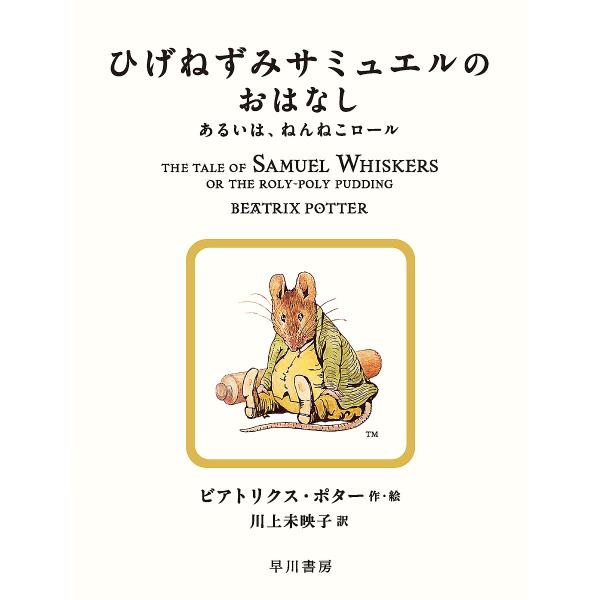 ひげねずみサミュエルの
おはなし
あるいは、ねんねこロール

THE TALE OF SAMUEL WHISKERS
OR THE ROLY-POLY PUDDING

BEATRIX POTTER

TM

ビアトリクス・ポター 作・絵
川上未映子 訳

早川書房